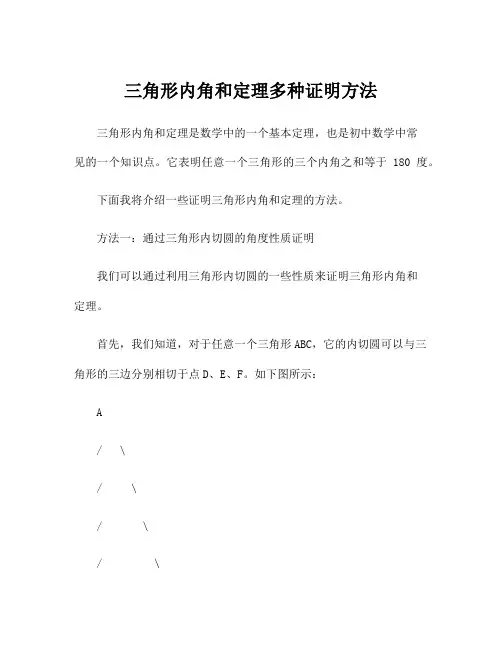 三角形内角和定理多种证明方法

三角形内角和定理是数学中的一个基本定理，也是初中数学中常见的一个知识点。它表明任意一个三角形的三个内角之和等于 180 度。

下面我将介绍一些证明三角形内角和定理的方法。

方法一：通过三角形内切圆的角度性质证明

我们可以通过利用三角形内切圆的一些性质来证明三角形内角和定理。

首先，我们知道，对于任意一个三角形 ABC，它的内切圆可以与三角形的三边分别相切于点 D、E、F。如下图所示：

A

/ \

/ \

/ \

/ \